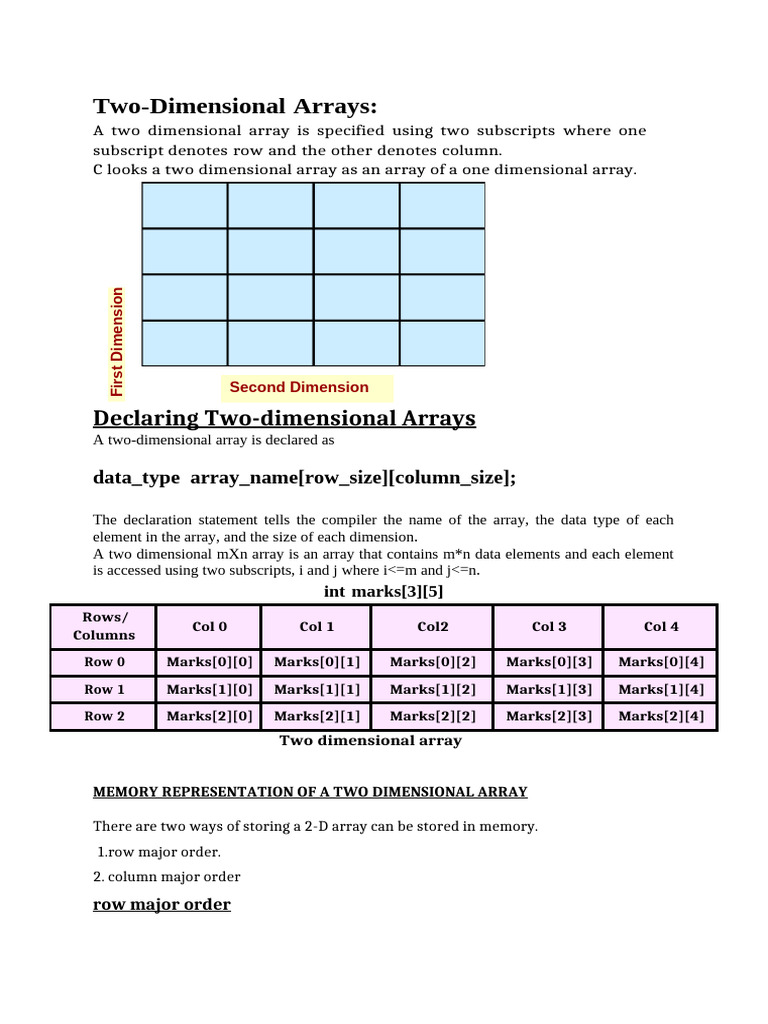 Two-Dimensional Arrays:

A two dimensional array is specified using two subscripts where one subscript denotes row and the other denotes column.
C looks a two dimensional array as an array of a one dimensional array.

First Dimension

Second Dimension

Declaring Two-dimensional Arrays

A two-dimensional array is declared as

data_type array_name[row_size][column_size];

The declaration statement tells the compiler the name of the array, the data type of each element in the array, and the size of each dimension.
A two dimensional mXn array is an array that contains m*n data elements and each element is accessed using two subscripts, i and j where i<=m and j<=n.

int marks[3][5]

| Rows/ Columns | Col 0 | Col 1 | Col2 | Col 3 | Col 4 |
|---|---|---|---|---|---|
| Row 0 | Marks[0][0] | Marks[0][1] | Marks[0][2] | Marks[0][3] | Marks[0][4] |
| Row 1 | Marks[1][0] | Marks[1][1] | Marks[1][2] | Marks[1][3] | Marks[1][4] |
| Row 2 | Marks[2][0] | Marks[2][1] | Marks[2][2] | Marks[2][3] | Marks[2][4] |

Two dimensional array

MEMORY REPRESENTATION OF A TWO DIMENSIONAL ARRAY

There are two ways of storing a 2-D array can be stored in memory.

1.row major order.

2. column major order

row major order